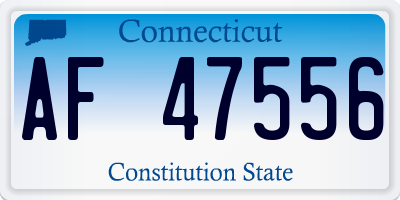 Connecticut

AF 47556

Constitution State